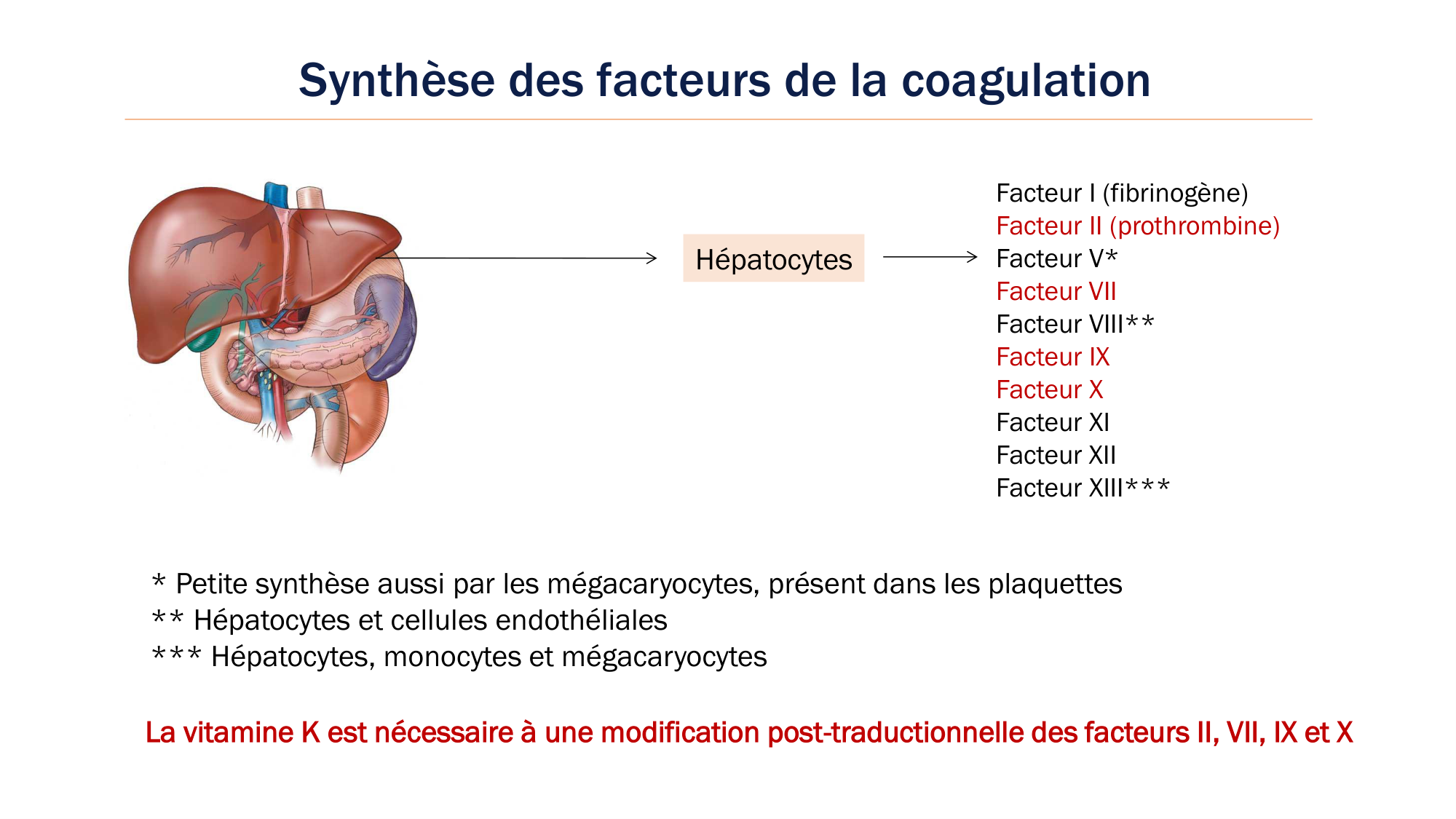 Synthèse des facteurs de la coagulation

Hépatocytes

Facteur I (fibrinogène)
Facteur II (prothrombine)
Facteur V*
Facteur VII
Facteur VIII**
Facteur IX
Facteur X
Facteur XI
Facteur XII
Facteur XIII***

* Petite synthèse aussi par les mégacaryocytes, présent dans les plaquettes
** Hépatocytes et cellules endothéliales
*** Hépatocytes, monocytes et mégacaryocytes

La vitamine K est nécessaire à une modification post-traductionnelle des facteurs II, VII, IX et X